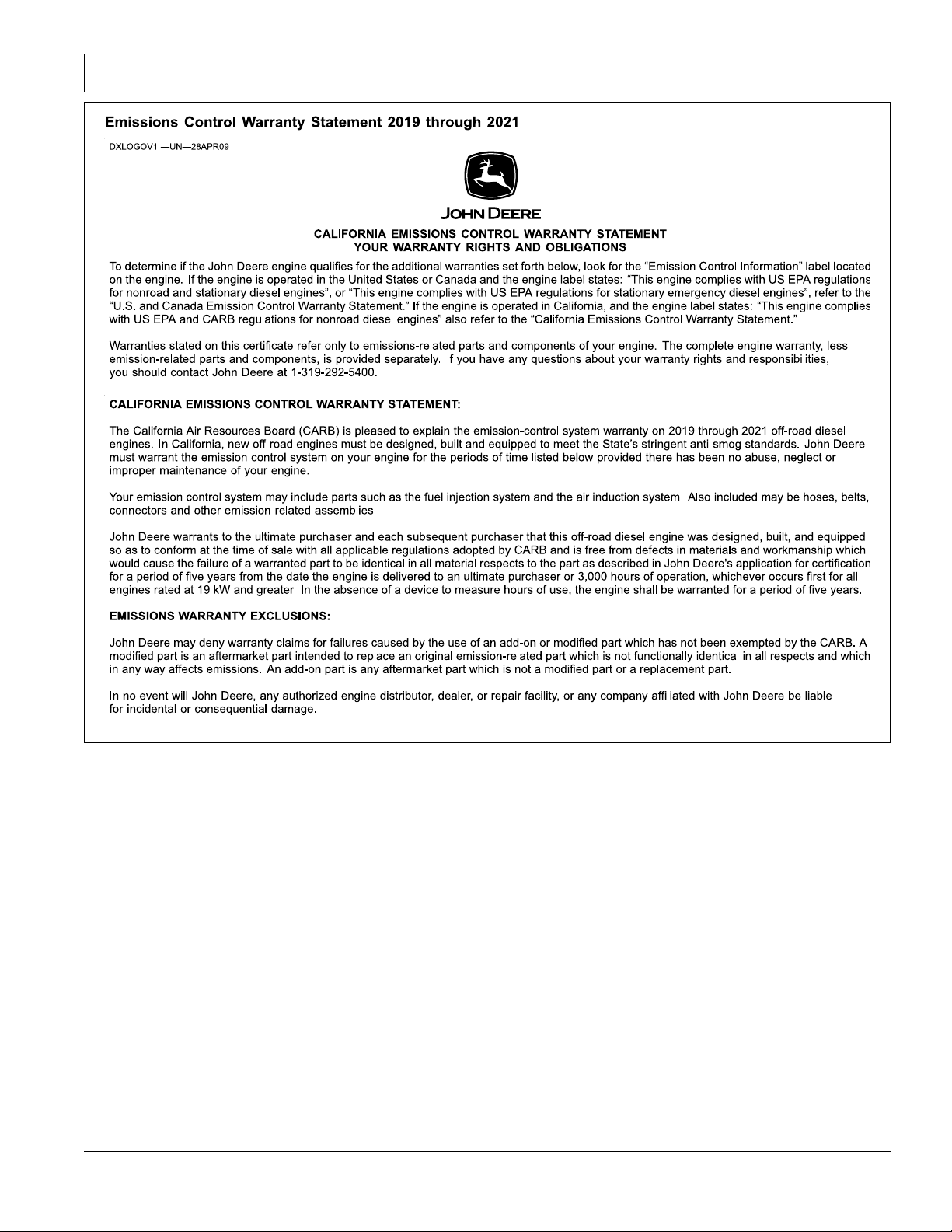 Emissions Control Warranty Statement 2019 through 2021

DXLOGOV1 —UN—28APR09

JOHN DEERE

CALIFORNIA EMISSIONS CONTROL WARRANTY STATEMENT
YOUR WARRANTY RIGHTS AND OBLIGATIONS

To determine if the John Deere engine qualifies for the additional warranties set forth below, look for the "Emission Control Information" label located on the engine. If the engine is operated in the United States or Canada and the engine label states: "This engine complies with US EPA regulations for nonroad and stationary diesel engines", or "This engine complies with US EPA regulations for stationary emergency diesel engines", refer to the "U.S. and Canada Emission Control Warranty Statement." If the engine is operated in California, and the engine label states: "This engine complies with US EPA and CARB regulations for nonroad diesel engines" also refer to the "California Emissions Control Warranty Statement."

Warranties stated on this certificate refer only to emissions-related parts and components of your engine. The complete engine warranty, less emission-related parts and components, is provided separately. If you have any questions about your warranty rights and responsibilities, you should contact John Deere at 1-319-292-5400.

CALIFORNIA EMISSIONS CONTROL WARRANTY STATEMENT:

The California Air Resources Board (CARB) is pleased to explain the emission-control system warranty on 2019 through 2021 off-road diesel engines. In California, new off-road engines must be designed, built and equipped to meet the State's stringent anti-smog standards. John Deere must warrant the emission control system on your engine for the periods of time listed below provided there has been no abuse, neglect or improper maintenance of your engine.

Your emission control system may include parts such as the fuel injection system and the air induction system. Also included may be hoses, belts, connectors and other emission-related assemblies.

John Deere warrants to the ultimate purchaser and each subsequent purchaser that this off-road diesel engine was designed, built, and equipped so as to conform at the time of sale with all applicable regulations adopted by CARB and is free from defects in materials and workmanship which would cause the failure of a warranted part to be identical in all material respects to the part as described in John Deere's application for certification for a period of five years from the date the engine is delivered to an ultimate purchaser or 3,000 hours of operation, whichever occurs first for all engines rated at 19 kW and greater. In the absence of a device to measure hours of use, the engine shall be warranted for a period of five years.

EMISSIONS WARRANTY EXCLUSIONS:

John Deere may deny warranty claims for failures caused by the use of an add-on or modified part which has not been exempted by the CARB. A modified part is an aftermarket part intended to replace an original emission-related part which is not functionally identical in all respects and which in any way affects emissions. An add-on part is any aftermarket part which is not a modified part or a replacement part.

In no event will John Deere, any authorized engine distributor, dealer, or repair facility, or any company affiliated with John Deere be liable for incidental or consequential damage.